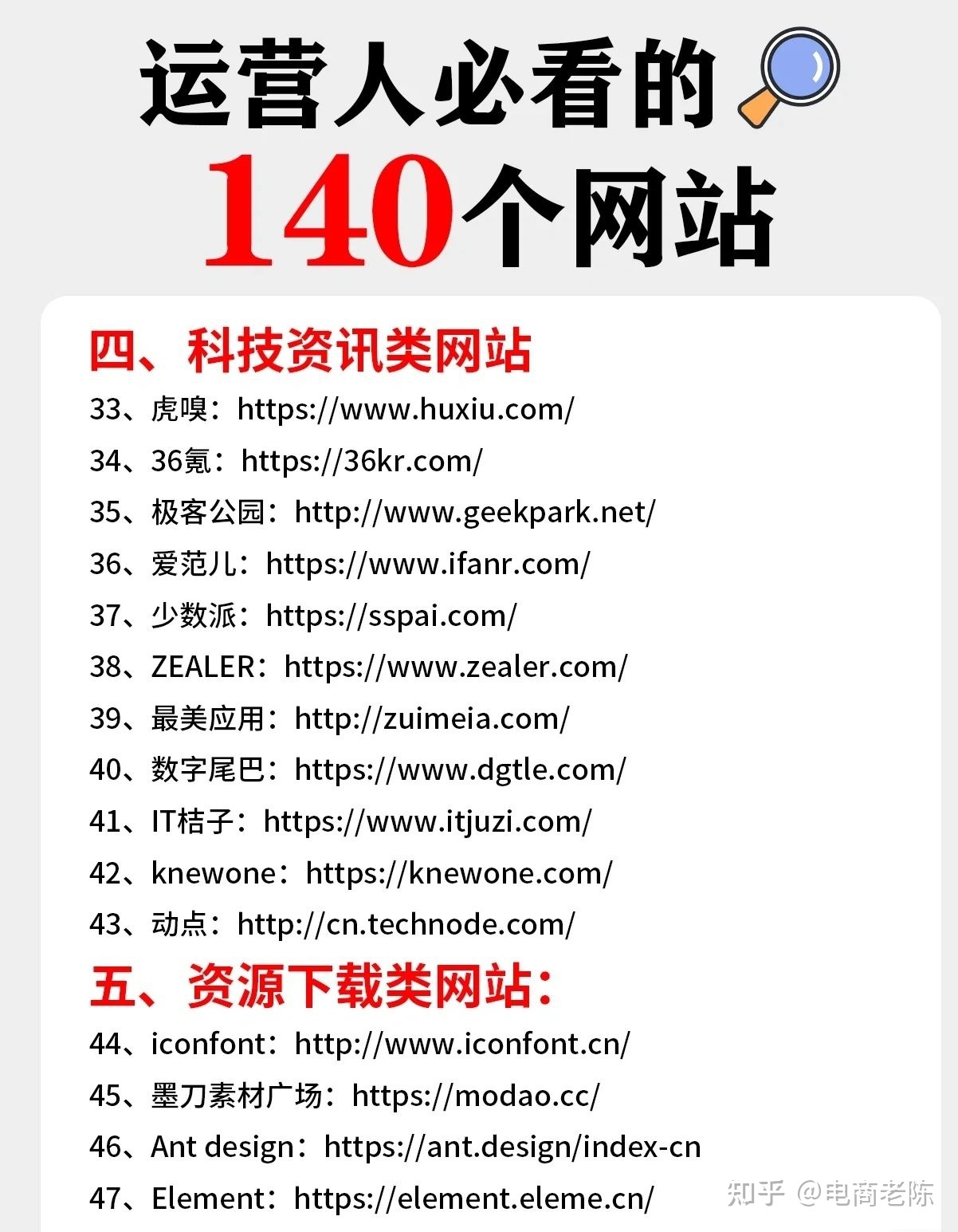 运营人必看的
140个网站

四、科技资讯类网站
33、虎嗅：https://www.huxiu.com/
34、36氪：https://36kr.com/
35、极客公园：http://www.geekpark.net/
36、爱范儿：https://www.ifanr.com/
37、少数派：https://sspai.com/
38、ZEALER：https://www.zealer.com/
39、最美应用：http://zuimeia.com/
40、数字尾巴：https://www.dgtle.com/
41、IT桔子：https://www.itjuzi.com/
42、knewone：https://knewone.com/
43、动点：http://cn.technode.com/

五、资源下载类网站：
44、iconfont：http://www.iconfont.cn/
45、墨刀素材广场：https://modao.cc/
46、Ant design：https://ant.design/index-cn
47、Element：https://element.eleme.cn/

知乎 @电商老陈